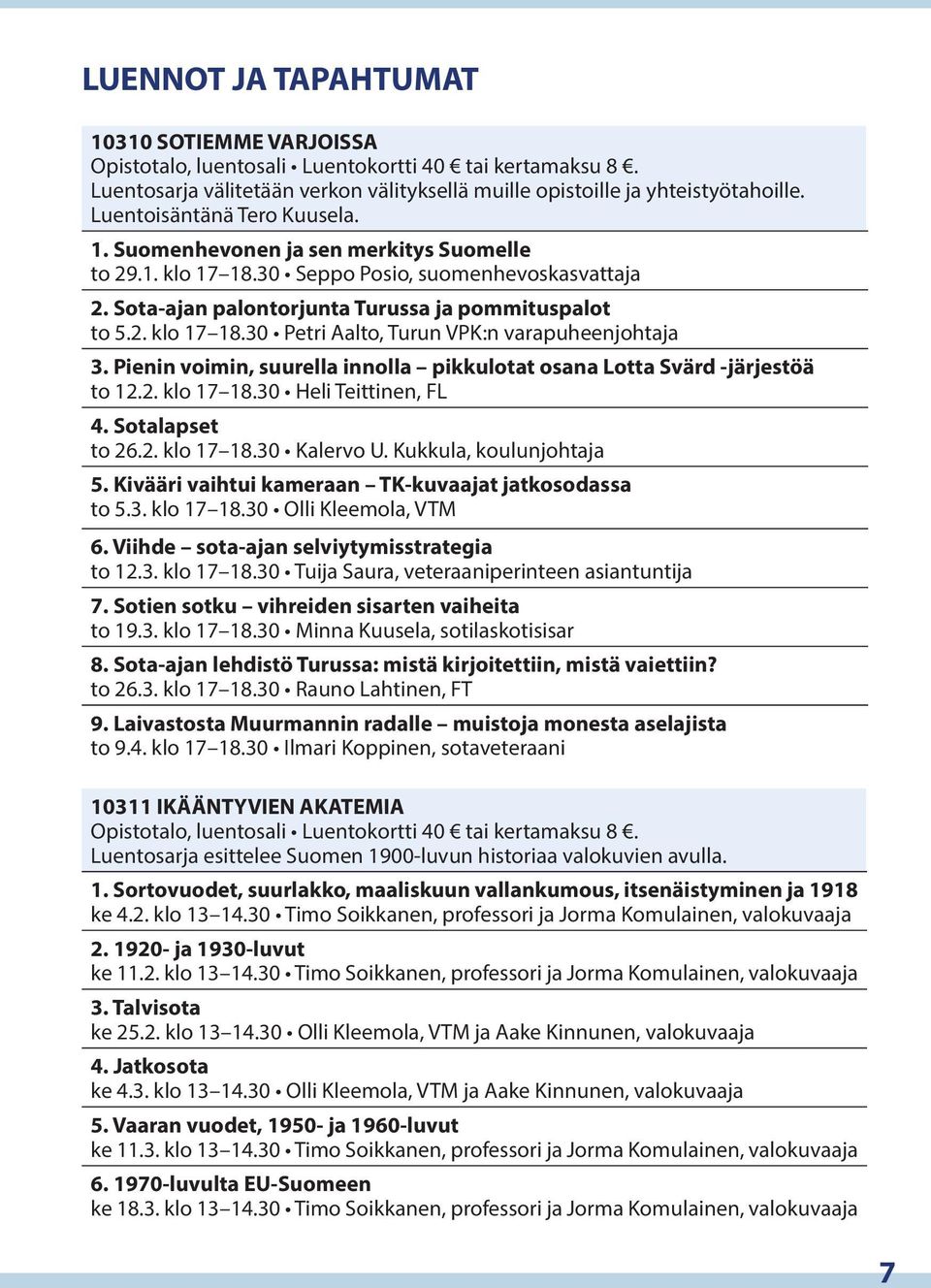 LUENNOT JA TAPAHTUMAT

10310 SOTIEMME VARJOISSA
Opistotalo, luentosali • Luentokortti 40 € tai kertamaksu 8 €.
Luentosarja välitetään verkon välityksellä muille opistoille ja yhteistyötahoille.
Luentoisäntänä Tero Kuusela.

1. Suomenhevonen ja sen merkitys Suomelle
to 29.1. klo 17–18.30 • Seppo Posio, suomenhevoskasvattaja

2. Sota-ajan palontorjunta Turussa ja pommituspalot
to 5.2. klo 17–18.30 • Petri Aalto, Turun VPK:n varapuheenjohtaja

3. Pienin voimin, suurella innolla – pikkulotat osana Lotta Svärd -järjestöä
to 12.2. klo 17–18.30 • Heli Teittinen, FL

4. Sotalapset
to 26.2. klo 17–18.30 • Kalervo U. Kukkula, koulunjohtaja

5. Kivääri vaihtui kameraan – TK-kuvaajat jatkosodassa
to 5.3. klo 17–18.30 • Olli Kleemola, VTM

6. Viihde – sota-ajan selviytymisstrategia
to 12.3. klo 17–18.30 • Tuija Saura, veteraaniperinteen asiantuntija

7. Sotien sotku – vihreiden sisarten vaiheita
to 19.3. klo 17–18.30 • Minna Kuusela, sotilaskotisisar

8. Sota-ajan lehdistö Turussa: mistä kirjoitettiin, mistä vaiettiin?
to 26.3. klo 17–18.30 • Rauno Lahtinen, FT

9. Laivastosta Muurmannin radalle – muistoja monesta aselajista
to 9.4. klo 17–18.30 • Ilmari Koppinen, sotaveteraani

10311 IKÄÄNTYVIEN AKATEMIA
Opistotalo, luentosali • Luentokortti 40 € tai kertamaksu 8 €.
Luentosarja esittelee Suomen 1900-luvun historiaa valokuvien avulla.

1. Sortovuodet, suurlakko, maaliskuun vallankumous, itsenäistyminen ja 1918
ke 4.2. klo 13–14.30 • Timo Soikkanen, professori ja Jorma Komulainen, valokuvaaja

2. 1920- ja 1930-luvut
ke 11.2. klo 13–14.30 • Timo Soikkanen, professori ja Jorma Komulainen, valokuvaaja

3. Talvisota
ke 25.2. klo 13–14.30 • Olli Kleemola, VTM ja Aake Kinnunen, valokuvaaja

4. Jatkosota
ke 4.3. klo 13–14.30 • Olli Kleemola, VTM ja Aake Kinnunen, valokuvaaja

5. Vaaran vuodet, 1950- ja 1960-luvut
ke 11.3. klo 13–14.30 • Timo Soikkanen, professori ja Jorma Komulainen, valokuvaaja

6. 1970-luvulta EU-Suomeen
ke 18.3. klo 13–14.30 • Timo Soikkanen, professori ja Jorma Komulainen, valokuvaaja

7